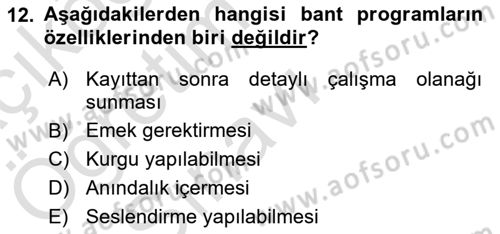 12. Aşağıdakilerden hangisi bant programların özelliklerinden biri değildir?

A) Kayıttan sonra detaylı çalışma olanağı sunması
B) Emek gerektirmesi
C) Kurgu yapılabilmesi
D) Anındalık içermesi
E) Seslendirme yapılabilmesi

www.aofsoru.com
www.aofsoru.com
www.aofsoru.com